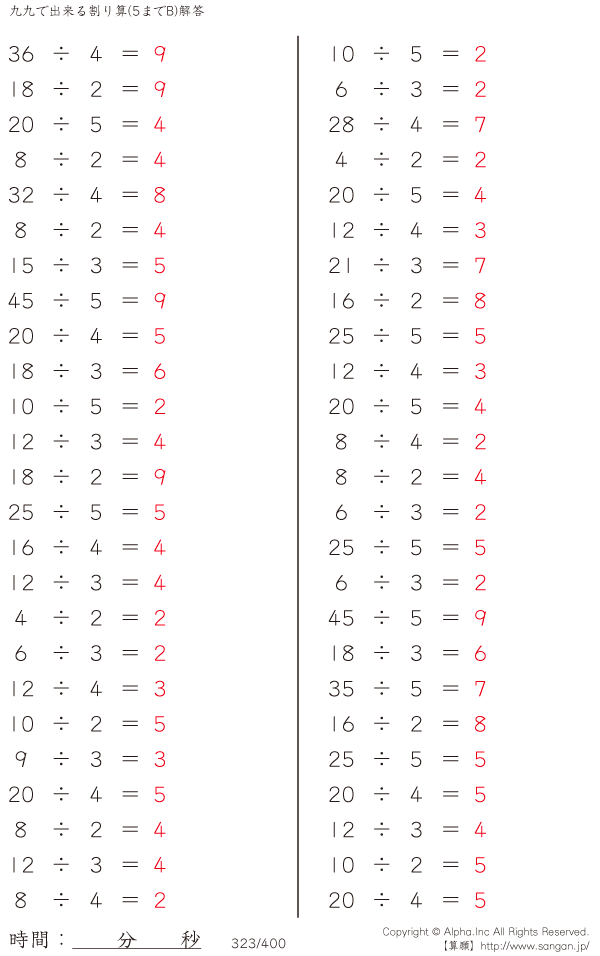 九九で出来る割り算(5までB)解答

$36 \div 4 = 9$
$18 \div 2 = 9$
$20 \div 5 = 4$
$8 \div 2 = 4$
$32 \div 4 = 8$
$8 \div 2 = 4$
$15 \div 3 = 5$
$45 \div 5 = 9$
$20 \div 4 = 5$
$18 \div 3 = 6$
$10 \div 5 = 2$
$12 \div 3 = 4$
$18 \div 2 = 9$
$25 \div 5 = 5$
$16 \div 4 = 4$
$12 \div 3 = 4$
$4 \div 2 = 2$
$6 \div 3 = 2$
$12 \div 4 = 3$
$10 \div 2 = 5$
$9 \div 3 = 3$
$20 \div 4 = 5$
$8 \div 2 = 4$
$12 \div 3 = 4$
$8 \div 4 = 2$

$10 \div 5 = 2$
$6 \div 3 = 2$
$28 \div 4 = 7$
$4 \div 2 = 2$
$20 \div 5 = 4$
$12 \div 4 = 3$
$21 \div 3 = 7$
$16 \div 2 = 8$
$25 \div 5 = 5$
$12 \div 4 = 3$
$20 \div 5 = 4$
$8 \div 4 = 2$
$8 \div 2 = 4$
$6 \div 3 = 2$
$25 \div 5 = 5$
$6 \div 3 = 2$
$45 \div 5 = 9$
$18 \div 3 = 6$
$35 \div 5 = 7$
$16 \div 2 = 8$
$25 \div 5 = 5$
$20 \div 4 = 5$
$12 \div 3 = 4$
$10 \div 2 = 5$
$20 \div 4 = 5$

時間： 分 秒

323/400

Copyright © Alpha.Inc All Rights Reserved.
【算願】http://www.sangan.jp/